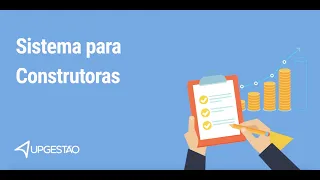 Sistema para Construtoras

UPGESTÃO